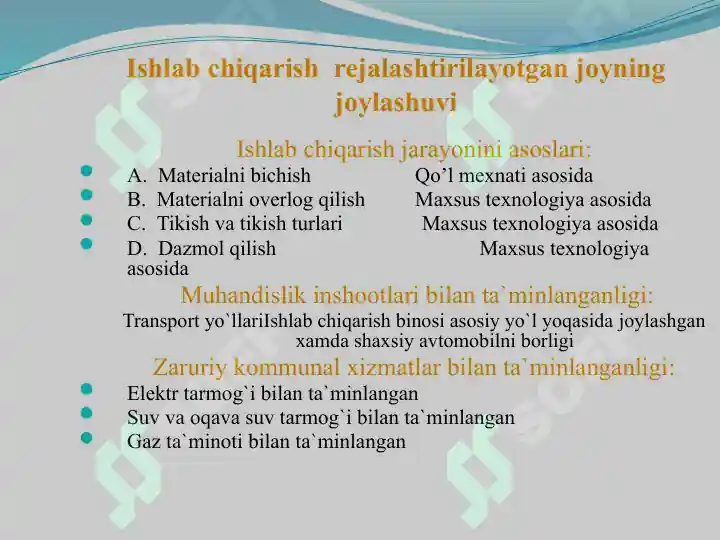 Ishlab chiqarish rejalashtirilayotgan joyning joylashuvi

Ishlab chiqarish jarayonini asoslari:

A. Materialni bichish Qo’l mexnati asosida
B. Materialni overlog qilish Maxsus texnologiya asosida
C. Tikish va tikish turlari Maxsus texnologiya asosida
D. Dazmol qilish Maxsus texnologiya asosida

Muhandislik inshootlari bilan ta`minlanganligi:

Transport yo`llariIshlab chiqarish binosi asosiy yo`l yoqasida joylashgan xamda shaxsiy avtomobilni borligi

Zaruriy kommunal xizmatlar bilan ta`minlanganligi:

Elektr tarmog`i bilan ta`minlangan
Suv va oqava suv tarmog`i bilan ta`minlangan
Gaz ta`minoti bilan ta`minlangan